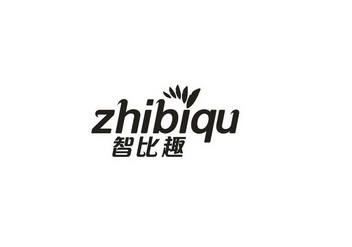 zhibiqu
智比趣